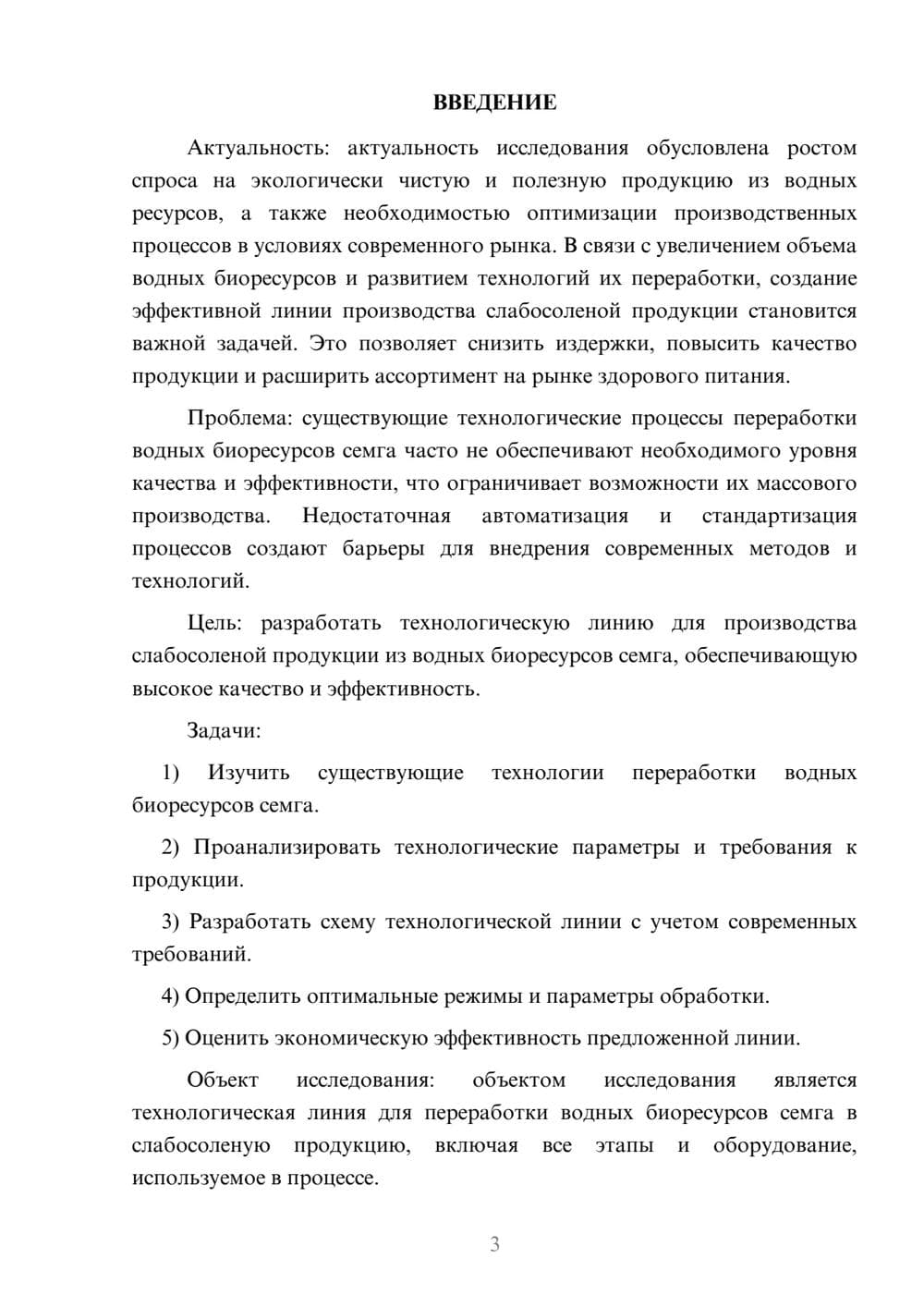 ВВЕДЕНИЕ

Актуальность: актуальность исследования обусловлена ростом спроса на экологически чистую и полезную продукцию из водных ресурсов, а также необходимостью оптимизации производственных процессов в условиях современного рынка. В связи с увеличением объема водных биоресурсов и развитием технологий их переработки, создание эффективной линии производства слабосоленой продукции становится важной задачей. Это позволяет снизить издержки, повысить качество продукции и расширить ассортимент на рынке здорового питания.

Проблема: существующие технологические процессы переработки водных биоресурсов семга часто не обеспечивают необходимого уровня качества и эффективности, что ограничивает возможности их массового производства. Недостаточная автоматизация и стандартизация процессов создают барьеры для внедрения современных методов и технологий.

Цель: разработать технологическую линию для производства слабосоленой продукции из водных биоресурсов семга, обеспечивающую высокое качество и эффективность.

Задачи:

1) Изучить существующие технологии переработки водных биоресурсов семга.

2) Проанализировать технологические параметры и требования к продукции.

3) Разработать схему технологической линии с учетом современных требований.

4) Определить оптимальные режимы и параметры обработки.

5) Оценить экономическую эффективность предложенной линии.

Объект исследования: объектом исследования является технологическая линия для переработки водных биоресурсов семга в слабосоленую продукцию, включая все этапы и оборудование, используемое в процессе.

3